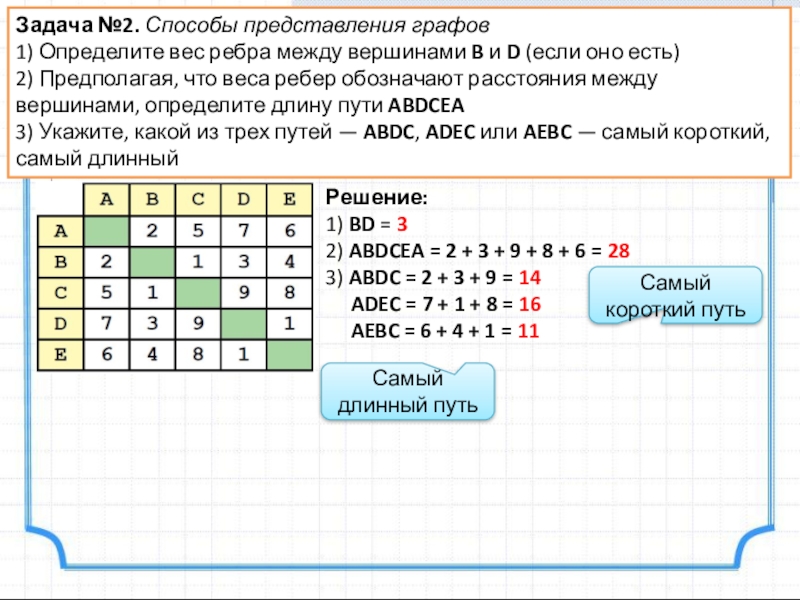 Задача №2. Способы представления графов
1) Определите вес ребра между вершинами B и D (если оно есть)
2) Предполагая, что веса ребер обозначают расстояния между вершинами, определите длину пути ABDCEA
3) Укажите, какой из трех путей — ABDC, ADEC или AEBC — самый короткий, самый длинный

|   | A | B | C | D | E |
|---|---|---|---|---|---|
| A |   | 2 | 5 | 7 | 6 |
| B | 2 |   | 1 | 3 | 4 |
| C | 5 | 1 |   | 9 | 8 |
| D | 7 | 3 | 9 |   | 1 |
| E | 6 | 4 | 8 | 1 |   |

Решение:
1) BD = 3
2) ABDCEA = 2 + 3 + 9 + 8 + 6 = 28
3) ABDC = 2 + 3 + 9 = 14
ADEC = 7 + 1 + 8 = 16
AEBC = 6 + 4 + 1 = 11

Самый короткий путь

Самый длинный путь